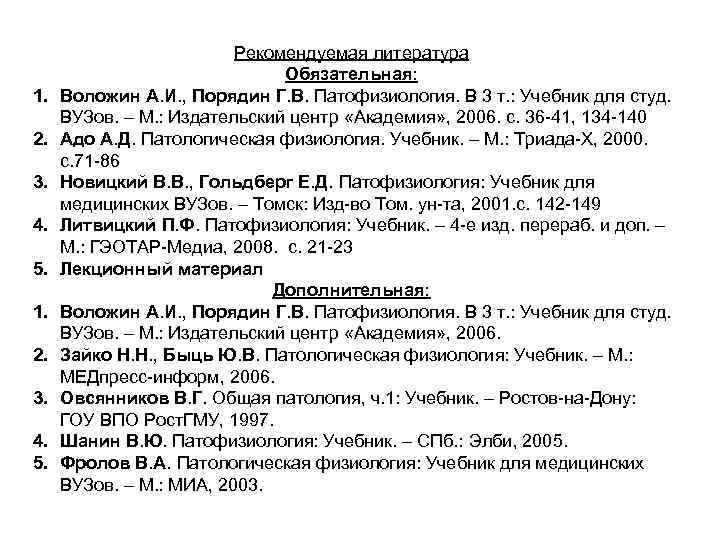 Рекомендуемая литература
Обязательная:

1. Воложин А.И., Порядин Г.В. Патофизиология. В 3 т.: Учебник для студ. ВУЗов. – М.: Издательский центр «Академия», 2006. с. 36-41, 134-140
2. Адо А.Д. Патологическая физиология. Учебник. – М.: Триада-Х, 2000. с.71-86
3. Новицкий В.В., Гольдберг Е.Д. Патофизиология: Учебник для медицинских ВУЗов. – Томск: Изд-во Том. ун-та, 2001.с. 142-149
4. Литвицкий П.Ф. Патофизиология: Учебник. – 4-е изд. перераб. и доп. – М.: ГЭОТАР-Медиа, 2008. с. 21-23
5. Лекционный материал

Дополнительная:

1. Воложин А.И., Порядин Г.В. Патофизиология. В 3 т.: Учебник для студ. ВУЗов. – М.: Издательский центр «Академия», 2006.
2. Зайко Н.Н., Быць Ю.В. Патологическая физиология: Учебник. – М.: МЕДпресс-информ, 2006.
3. Овсянников В.Г. Общая патология, ч.1: Учебник. – Ростов-на-Дону: ГОУ ВПО РостГМУ, 1997.
4. Шанин В.Ю. Патофизиология: Учебник. – СПб.: Элби, 2005.
5. Фролов В.А. Патологическая физиология: Учебник для медицинских ВУЗов. – М.: МИА, 2003.